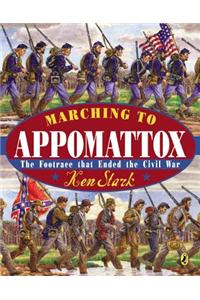 MARCHING TO
APPOMATTOX
The Footrace that Ended the Civil War
Ken Stark